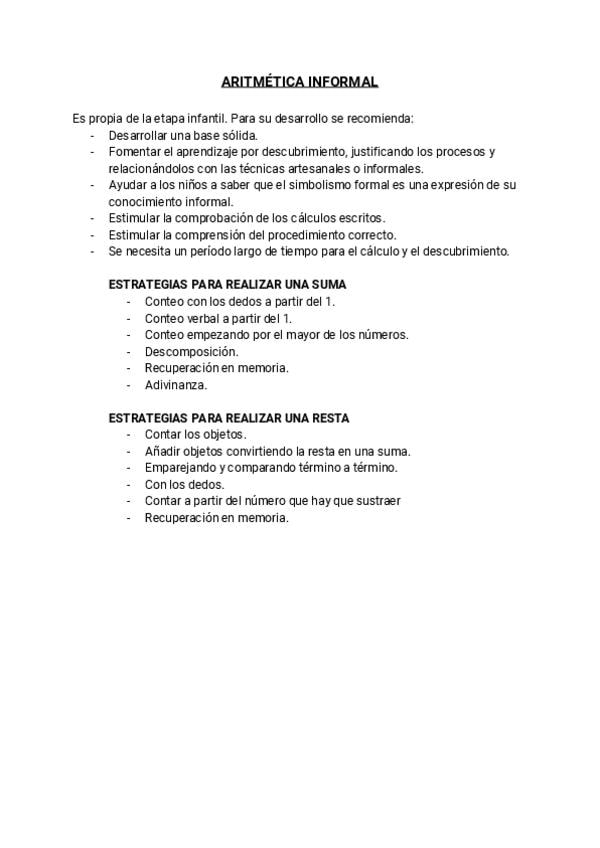 ARITMÉTICA INFORMAL

Es propia de la etapa infantil. Para su desarrollo se recomienda:
- Desarrollar una base sólida.
- Fomentar el aprendizaje por descubrimiento, justificando los procesos y relacionándolos con las técnicas artesanales o informales.
- Ayudar a los niños a saber que el simbolismo formal es una expresión de su conocimiento informal.
- Estimular la comprobación de los cálculos escritos.
- Estimular la comprensión del procedimiento correcto.
- Se necesita un período largo de tiempo para el cálculo y el descubrimiento.

ESTRATEGIAS PARA REALIZAR UNA SUMA
- Conteo con los dedos a partir del 1.
- Conteo verbal a partir del 1.
- Conteo empezando por el mayor de los números.
- Descomposición.
- Recuperación en memoria.
- Adivinanza.

ESTRATEGIAS PARA REALIZAR UNA RESTA
- Contar los objetos.
- Añadir objetos convirtiendo la resta en una suma.
- Emparejando y comparando término a término.
- Con los dedos.
- Contar a partir del número que hay que sustraer
- Recuperación en memoria.